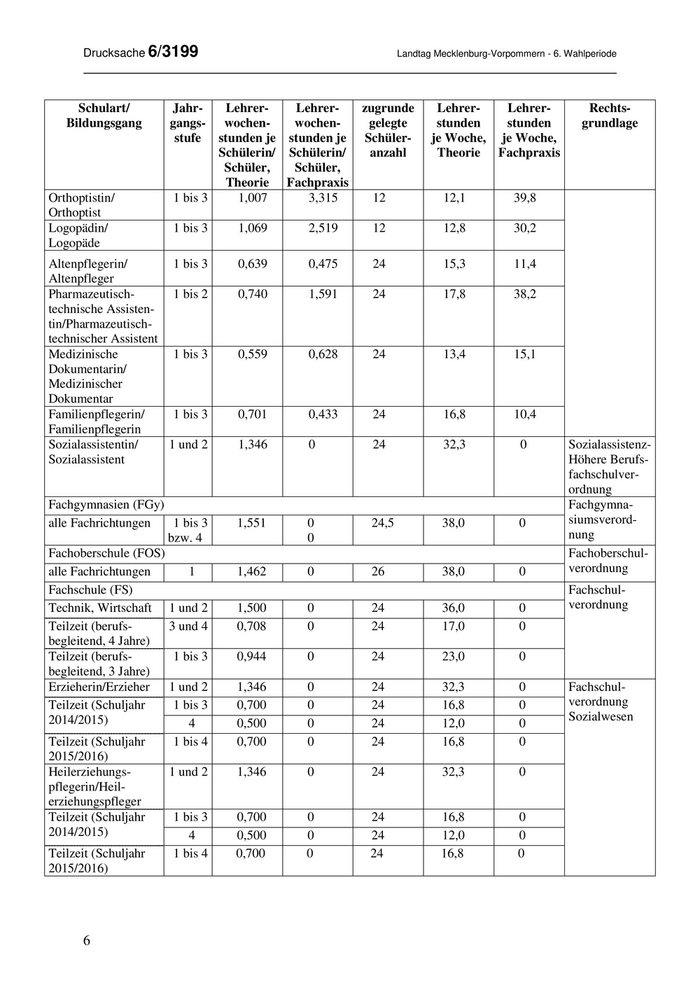 Drucksache 6/3199 Landtag Mecklenburg-Vorpommern - 6. Wahlperiode

| Schulart/ Bildungsgang | Jahrgangsstufe | Lehrerwochenstunden je Schülerin/ Schüler, Theorie | Lehrerwochenstunden je Schülerin/ Schüler, Fachpraxis | zugrunde gelegte Schüleranzahl | Lehrerstunden je Woche, Theorie | Lehrerstunden je Woche, Fachpraxis | Rechtsgrundlage |
|---|---|---|---|---|---|---|---|
| Orthoptistin/ Orthoptist | 1 bis 3 | 1,007 | 3,315 | 12 | 12,1 | 39,8 | |
| Logopädin/ Logopäde | 1 bis 3 | 1,069 | 2,519 | 12 | 12,8 | 30,2 | |
| Altenpflegerin/ Altenpfleger | 1 bis 3 | 0,639 | 0,475 | 24 | 15,3 | 11,4 | |
| Pharmazeutisch-technische Assistentin/Pharmazeutisch-technischer Assistent | 1 bis 2 | 0,740 | 1,591 | 24 | 17,8 | 38,2 | |
| Medizinische Dokumentarin/ Medizinischer Dokumentar | 1 bis 3 | 0,559 | 0,628 | 24 | 13,4 | 15,1 | |
| Familienpflegerin/ Familienpflegerin | 1 bis 3 | 0,701 | 0,433 | 24 | 16,8 | 10,4 | |
| Sozialassistentin/ Sozialassistent | 1 und 2 | 1,346 | 0 | 24 | 32,3 | 0 | Sozialassistenz-Höhere Berufsfachschulverordnung |
| Fachgymnasien (FGy) | | | | | | | Fachgymnasiumsverordnung |
| alle Fachrichtungen | 1 bis 3 bzw. 4 | 1,551 | 0 0 | 24,5 | 38,0 | 0 | |
| Fachoberschule (FOS) | | | | | | | Fachoberschulverordnung |
| alle Fachrichtungen | 1 | 1,462 | 0 | 26 | 38,0 | 0 | |
| Fachschule (FS) | | | | | | | Fachschulverordnung |
| Technik, Wirtschaft | 1 und 2 | 1,500 | 0 | 24 | 36,0 | 0 | |
| Teilzeit (berufsbegleitend, 4 Jahre) | 3 und 4 | 0,708 | 0 | 24 | 17,0 | 0 | |
| Teilzeit (berufsbegleitend, 3 Jahre) | 1 bis 3 | 0,944 | 0 | 24 | 23,0 | 0 | |
| Erzieherin/Erzieher | 1 und 2 | 1,346 | 0 | 24 | 32,3 | 0 | Fachschulverordnung Sozialwesen |
| Teilzeit (Schuljahr 2014/2015) | 1 bis 3 | 0,700 | 0 | 24 | 16,8 | 0 | |
| | 4 | 0,500 | 0 | 24 | 12,0 | 0 | |
| Teilzeit (Schuljahr 2015/2016) | 1 bis 4 | 0,700 | 0 | 24 | 16,8 | 0 | |
| Heilerziehungspflegerin/Heilerziehungspfleger | 1 und 2 | 1,346 | 0 | 24 | 32,3 | 0 | |
| Teilzeit (Schuljahr 2014/2015) | 1 bis 3 | 0,700 | 0 | 24 | 16,8 | 0 | |
| | 4 | 0,500 | 0 | 24 | 12,0 | 0 | |
| Teilzeit (Schuljahr 2015/2016) | 1 bis 4 | 0,700 | 0 | 24 | 16,8 | 0 | |

6